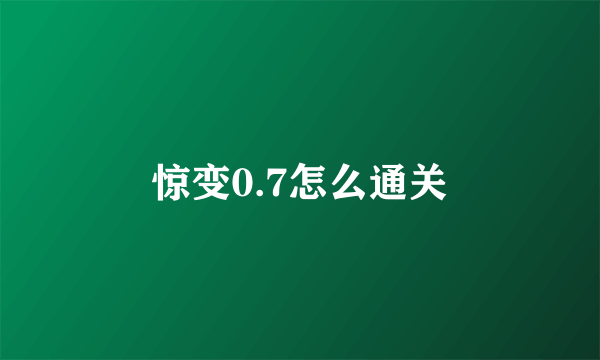 惊变0.7怎么通关